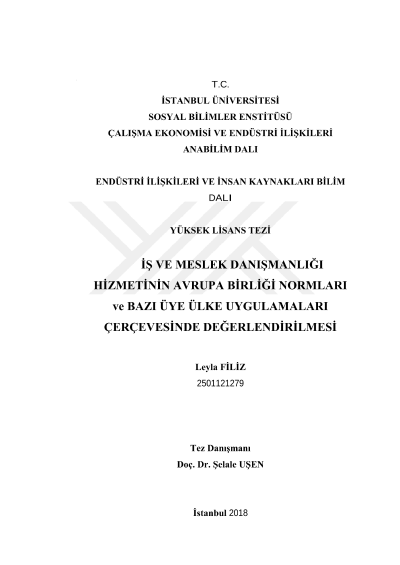 T.C.
İSTANBUL ÜNİVERSİTESİ
SOSYAL BİLİMLER ENSTİTÜSÜ
ÇALIŞMA EKONOMİSİ VE ENDÜSTRİ İLİŞKİLERİ
ANABİLİM DALI

ENDÜSTRİ İLİŞKİLERİ VE İNSAN KAYNAKLARI BİLİM DALI

YÜKSEK LİSANS TEZİ

İŞ VE MESLEK DANIŞMANLIĞI HİZMETİNİN AVRUPA BİRLİĞİ NORMLARI ve BAZI ÜYE ÜLKE UYGULAMALARI ÇERÇEVESİNDE DEĞERLENDİRİLMESİ

Leyla FİLİZ
2501121279

Tez Danışmanı
Doç. Dr. Şelale UŞEN

İstanbul 2018